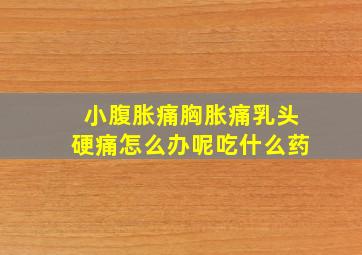 小腹胀痛胸胀痛乳头硬痛怎么办呢吃什么药